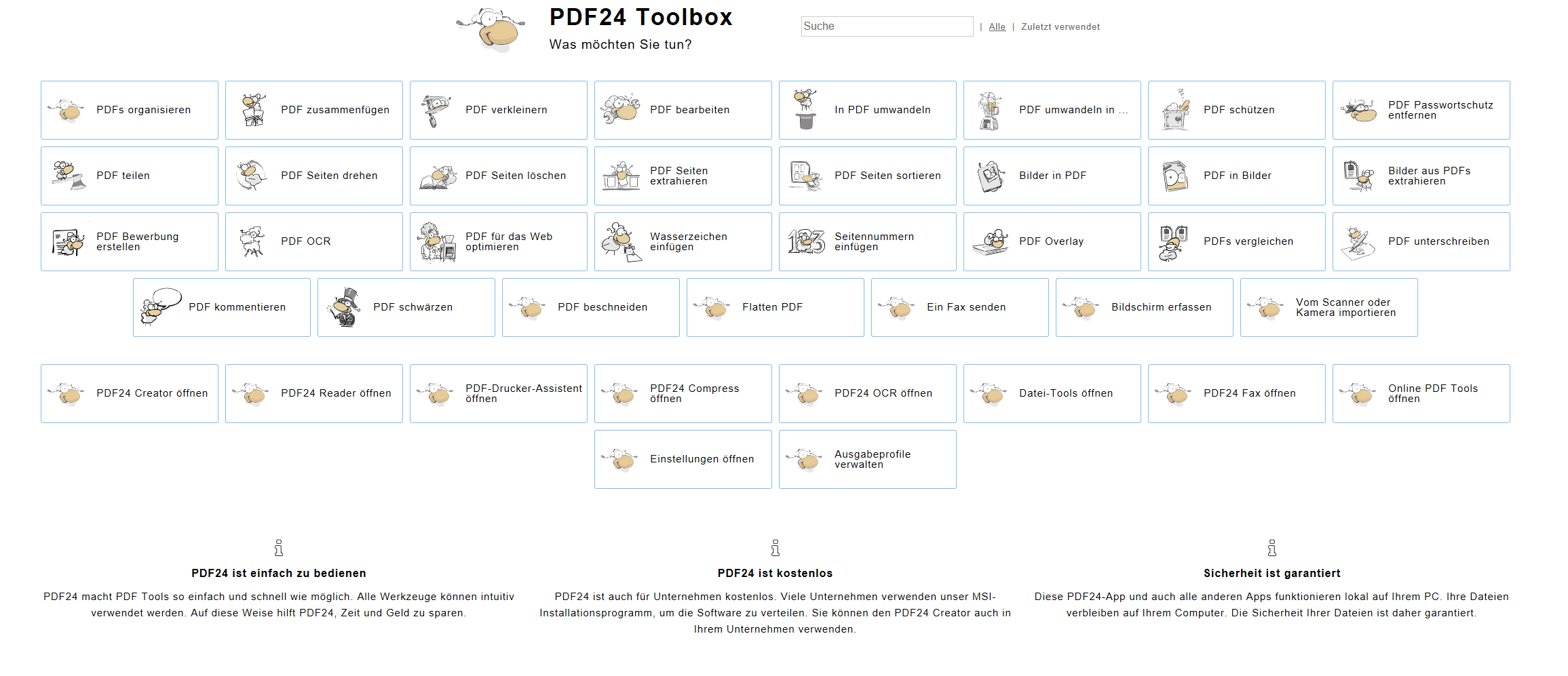 PDF24 Toolbox
Was möchten Sie tun?

Suche | Alle | Zuletzt verwendet

PDFs organisieren
PDF zusammenfügen
PDF verkleinern
PDF bearbeiten
In PDF umwandeln
PDF umwandeln in ...
PDF schützen
PDF Passwortschutz entfernen
PDF teilen
PDF Seiten drehen
PDF Seiten löschen
PDF Seiten extrahieren
PDF Seiten sortieren
Bilder in PDF
PDF in Bilder
Bilder aus PDFs extrahieren
PDF Bewerbung erstellen
PDF OCR
PDF für das Web optimieren
Wasserzeichen einfügen
Seitennummern einfügen
PDF Overlay
PDFs vergleichen
PDF unterschreiben
PDF kommentieren
PDF schwärzen
PDF beschneiden
Flatten PDF
Ein Fax senden
Bildschirm erfassen
Vom Scanner oder Kamera importieren

PDF24 Creator öffnen
PDF24 Reader öffnen
PDF-Drucker-Assistent öffnen
PDF24 Compress öffnen
PDF24 OCR öffnen
Datei-Tools öffnen
PDF24 Fax öffnen
Online PDF Tools öffnen
Einstellungen öffnen
Ausgabeprofile verwalten

PDF24 ist einfach zu bedienen
PDF24 macht PDF Tools so einfach und schnell wie möglich. Alle Werkzeuge können intuitiv verwendet werden. Auf diese Weise hilft PDF24, Zeit und Geld zu sparen.

PDF24 ist kostenlos
PDF24 ist auch für Unternehmen kostenlos. Viele Unternehmen verwenden unser MSI-Installationsprogramm, um die Software zu verteilen. Sie können den PDF24 Creator auch in Ihrem Unternehmen verwenden.

Sicherheit ist garantiert
Diese PDF24-App und auch alle anderen Apps funktionieren lokal auf Ihrem PC. Ihre Dateien verbleiben auf Ihrem Computer. Die Sicherheit Ihrer Dateien ist daher garantiert.